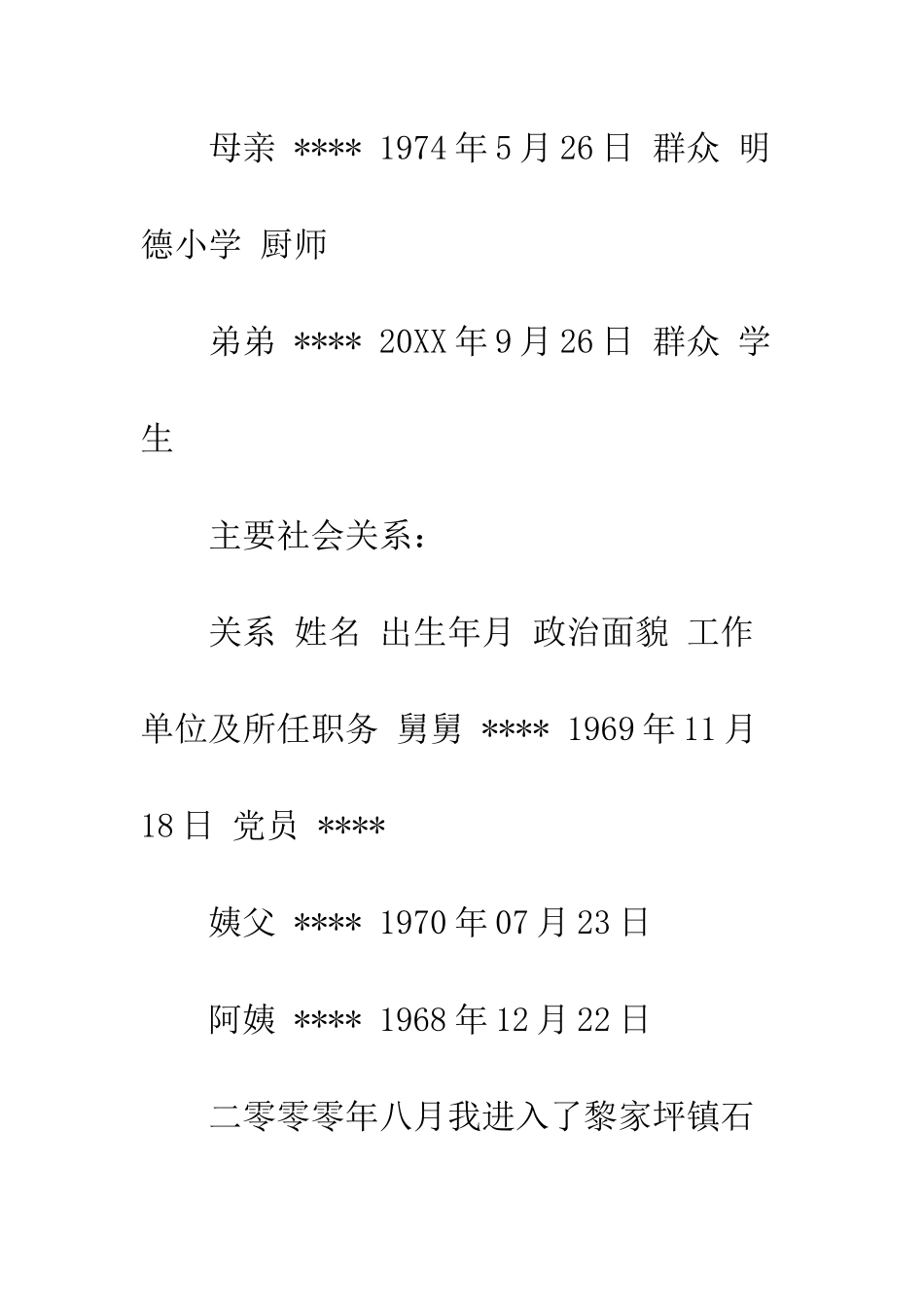 母亲 **** 1974年5月26日 群众 明德小学 厨师

弟弟 **** 20XX年9月26日 群众 学生

主要社会关系：

关系 姓名 出生年月 政治面貌 工作单位及所任职务 舅舅 **** 1969年11月18日 党员 ****

姨父 **** 1970年07月23日

阿姨 **** 1968年12月22日

二零零零年八月我进入了黎家坪镇石